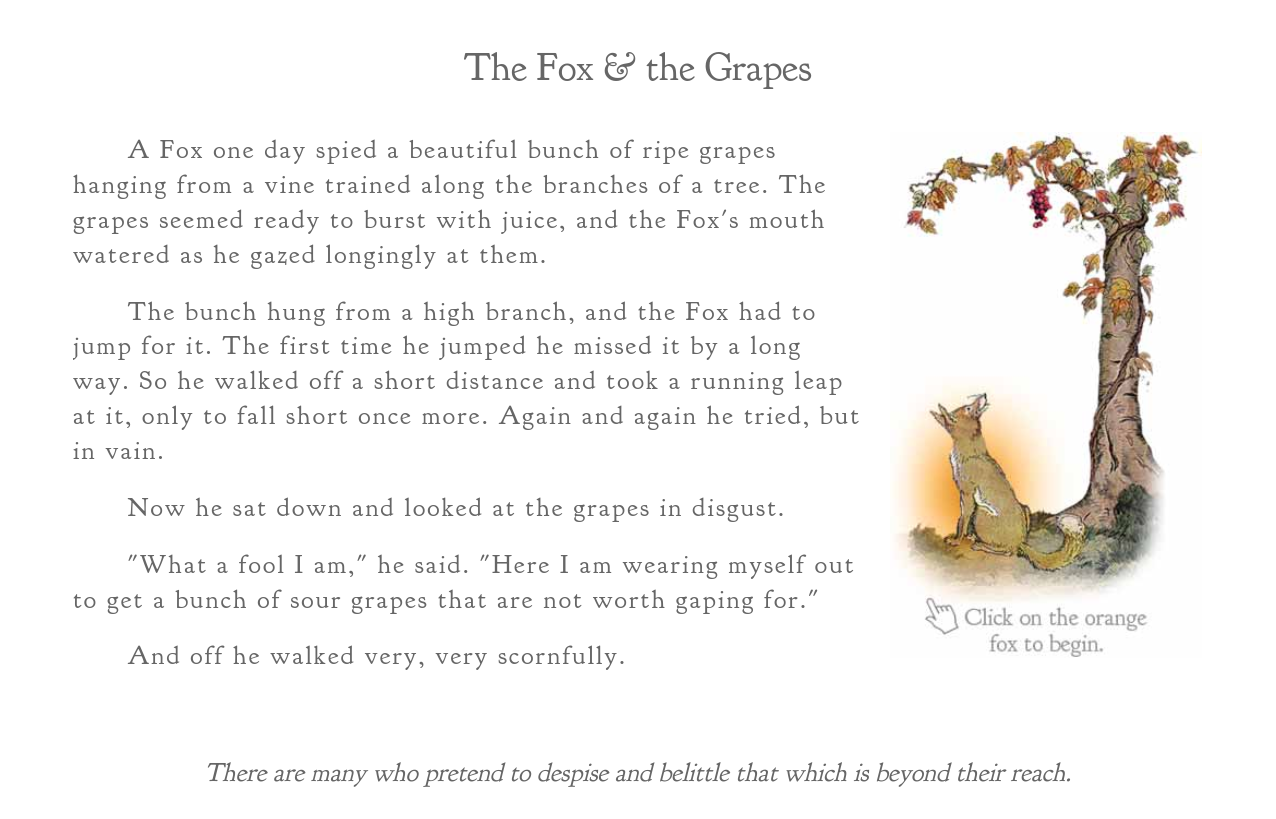 The Fox & the Grapes

A Fox one day spied a beautiful bunch of ripe grapes hanging from a vine trained along the branches of a tree. The grapes seemed ready to burst with juice, and the Fox's mouth watered as he gazed longingly at them.

The bunch hung from a high branch, and the Fox had to jump for it. The first time he jumped he missed it by a long way. So he walked off a short distance and took a running leap at it, only to fall short once more. Again and again he tried, but in vain.

Now he sat down and looked at the grapes in disgust.

"What a fool I am," he said. "Here I am wearing myself out to get a bunch of sour grapes that are not worth gaping for."

And off he walked very, very scornfully.

Click on the orange fox to begin.

There are many who pretend to despise and belittle that which is beyond their reach.